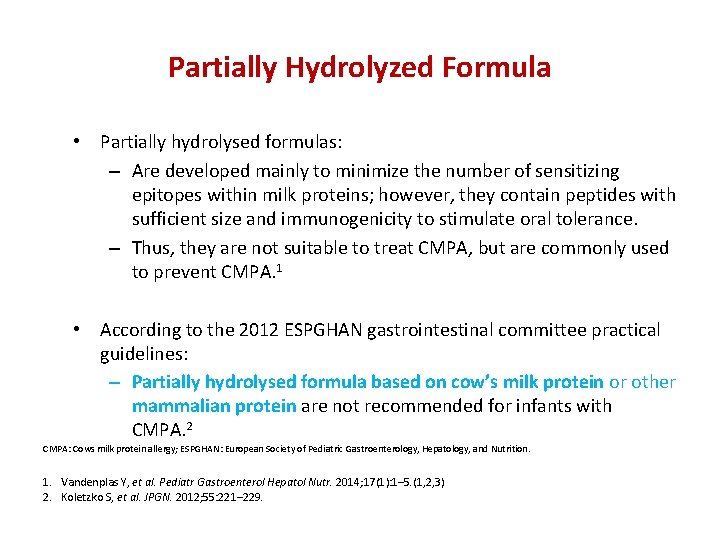 Partially Hydrolyzed Formula

• Partially hydrolysed formulas:

– Are developed mainly to minimize the number of sensitizing epitopes within milk proteins; however, they contain peptides with sufficient size and immunogenicity to stimulate oral tolerance.

– Thus, they are not suitable to treat CMPA, but are commonly used to prevent CMPA.$^1$

• According to the 2012 ESPGHAN gastrointestinal committee practical guidelines:

– Partially hydrolysed formula based on cow's milk protein or other mammalian protein are not recommended for infants with CMPA.$^2$

CMPA: Cows milk protein allergy; ESPGHAN: European Society of Pediatric Gastroenterology, Hepatology, and Nutrition.

1. Vandenplas Y, et al. Pediatr Gastroenterol Hepatol Nutr. 2014;17(1):1–5. (1,2,3)
2. Koletzko S, et al. JPGN. 2012;55:221–229.